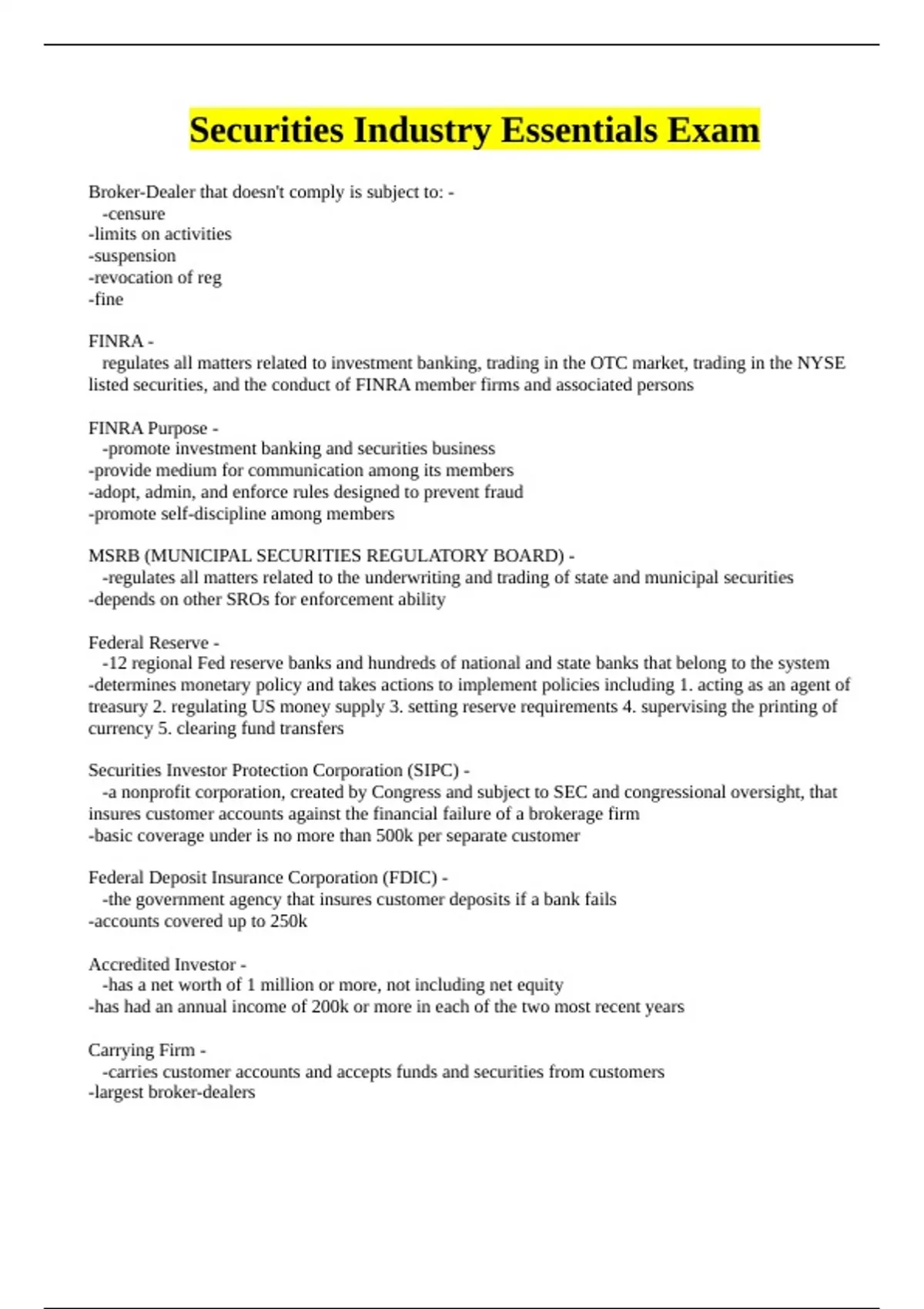 Securities Industry Essentials Exam

Broker-Dealer that doesn't comply is subject to: -
-censure
-limits on activities
-suspension
-revocation of reg
-fine

FINRA -
regulates all matters related to investment banking, trading in the OTC market, trading in the NYSE listed securities, and the conduct of FINRA member firms and associated persons

FINRA Purpose -
-promote investment banking and securities business
-provide medium for communication among its members
-adopt, admin, and enforce rules designed to prevent fraud
-promote self-discipline among members

MSRB (MUNICIPAL SECURITIES REGULATORY BOARD) -
-regulates all matters related to the underwriting and trading of state and municipal securities
-depends on other SROs for enforcement ability

Federal Reserve -
-12 regional Fed reserve banks and hundreds of national and state banks that belong to the system
-determines monetary policy and takes actions to implement policies including 1. acting as an agent of treasury 2. regulating US money supply 3. setting reserve requirements 4. supervising the printing of currency 5. clearing fund transfers

Securities Investor Protection Corporation (SIPC) -
-a nonprofit corporation, created by Congress and subject to SEC and congressional oversight, that insures customer accounts against the financial failure of a brokerage firm
-basic coverage under is no more than 500k per separate customer

Federal Deposit Insurance Corporation (FDIC) -
-the government agency that insures customer deposits if a bank fails
-accounts covered up to 250k

Accredited Investor -
-has a net worth of 1 million or more, not including net equity
-has had an annual income of 200k or more in each of the two most recent years

Carrying Firm -
-carries customer accounts and accepts funds and securities from customers
-largest broker-dealers